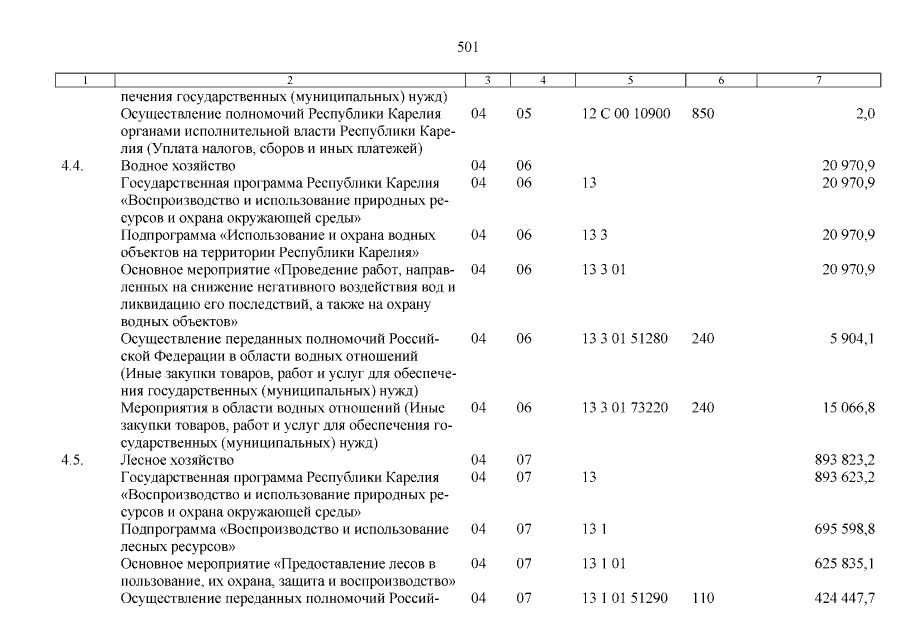 501

| 1 | 2 | 3 | 4 | 5 | 6 | 7 |
|---|---|---|---|---|---|---|
| | печения государственных (муниципальных) нужд) | | | | | |
| | Осуществление полномочий Республики Карелия органами исполнительной власти Республики Карелия (Уплата налогов, сборов и иных платежей) | 04 | 05 | 12 С 00 10900 | 850 | 2,0 |
| 4.4. | Водное хозяйство | 04 | 06 | | | 20 970,9 |
| | Государственная программа Республики Карелия «Воспроизводство и использование природных ресурсов и охрана окружающей среды» | 04 | 06 | 13 | | 20 970,9 |
| | Подпрограмма «Использование и охрана водных объектов на территории Республики Карелия» | 04 | 06 | 13 3 | | 20 970,9 |
| | Основное мероприятие «Проведение работ, направленных на снижение негативного воздействия вод и ликвидацию его последствий, а также на охрану водных объектов» | 04 | 06 | 13 3 01 | | 20 970,9 |
| | Осуществление переданных полномочий Российской Федерации в области водных отношений (Иные закупки товаров, работ и услуг для обеспечения государственных (муниципальных) нужд) | 04 | 06 | 13 3 01 51280 | 240 | 5 904,1 |
| | Мероприятия в области водных отношений (Иные закупки товаров, работ и услуг для обеспечения государственных (муниципальных) нужд) | 04 | 06 | 13 3 01 73220 | 240 | 15 066,8 |
| 4.5. | Лесное хозяйство | 04 | 07 | | | 893 823,2 |
| | Государственная программа Республики Карелия «Воспроизводство и использование природных ресурсов и охрана окружающей среды» | 04 | 07 | 13 | | 893 623,2 |
| | Подпрограмма «Воспроизводство и использование лесных ресурсов» | 04 | 07 | 13 1 | | 695 598,8 |
| | Основное мероприятие «Предоставление лесов в пользование, их охрана, защита и воспроизводство» | 04 | 07 | 13 1 01 | | 625 835,1 |
| | Осуществление переданных полномочий Россий- | 04 | 07 | 13 1 01 51290 | 110 | 424 447,7 |